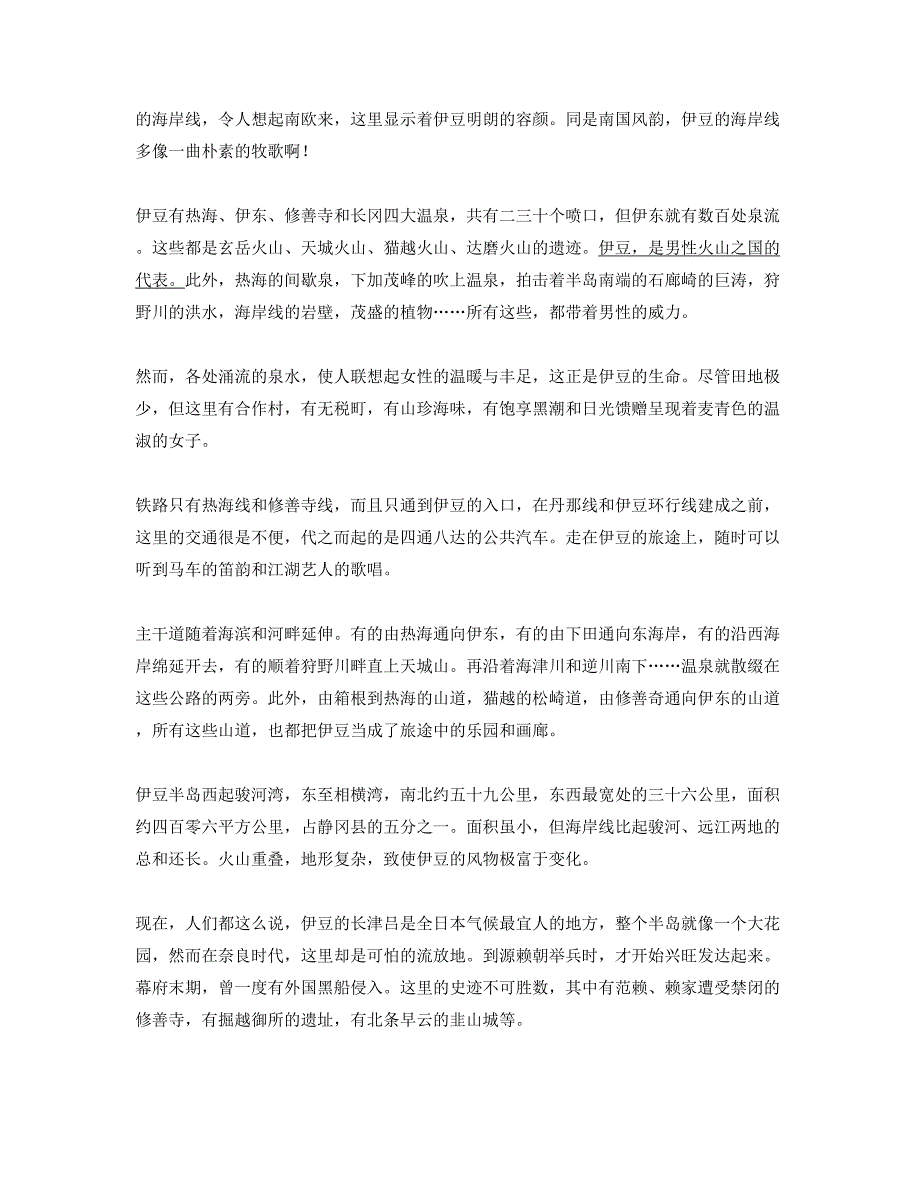 的海岸线，令人想起南欧来，这里显示着伊豆明朗的容颜。同是南国风韵，伊豆的海岸线多像一曲朴素的牧歌啊！

伊豆有热海、伊东、修善寺和长冈四大温泉，共有二三十个喷口，但伊东就有数百处泉流。这些都是玄岳火山、天城火山、猫越火山、达磨火山的遗迹。伊豆，是男性火山之国的代表。此外，热海的间歇泉，下加茂峰的吹上温泉，拍击着半岛南端的石廊崎的巨涛，狩野川的洪水，海岸线的岩壁，茂盛的植物……所有这些，都带着男性的威力。

然而，各处涌流的泉水，使人联想起女性的温暖与丰足，这正是伊豆的生命。尽管田地极少，但这里有合作村，有无税町，有山珍海味，有饱享黑潮和日光馈赠呈现着麦青色的温淑的女子。

铁路只有热海线和修善寺线，而且只通到伊豆的入口，在丹那线和伊豆环行线建成之前，这里的交通很是不便，代之而起的是四通八达的公共汽车。走在伊豆的旅途上，随时可以听到马车的笛韵和江湖艺人的歌唱。

主干道随着海滨和河畔延伸。有的由热海通向伊东，有的由下田通向东海岸，有的沿西海岸绵延开去，有的顺着狩野川畔直上天城山。再沿着海津川和逆川南下……温泉就散缀在这些公路的两旁。此外，由箱根到热海的山道，猫越的松崎道，由修善奇通向伊东的山道，所有这些山道，也都把伊豆当成了旅途中的乐园和画廊。

伊豆半岛西起骏河湾，东至相横湾，南北约五十九公里，东西最宽处的三十六公里，面积约四百零六平方公里，占静冈县的五分之一。面积虽小，但海岸线比起骏河、远江两地的总和还长。火山重叠，地形复杂，致使伊豆的风物极富于变化。

现在，人们都这么说，伊豆的长津吕是全日本气候最宜人的地方，整个半岛就像一个大花园，然而在奈良时代，这里却是可怕的流放地。到源赖朝举兵时，才开始兴旺发达起来。幕府末期，曾一度有外国黑船侵入。这里的史迹不可胜数，其中有范赖、赖家遭受禁闭的修善寺，有掘越御所的遗址，有北条早云的韭山城等。